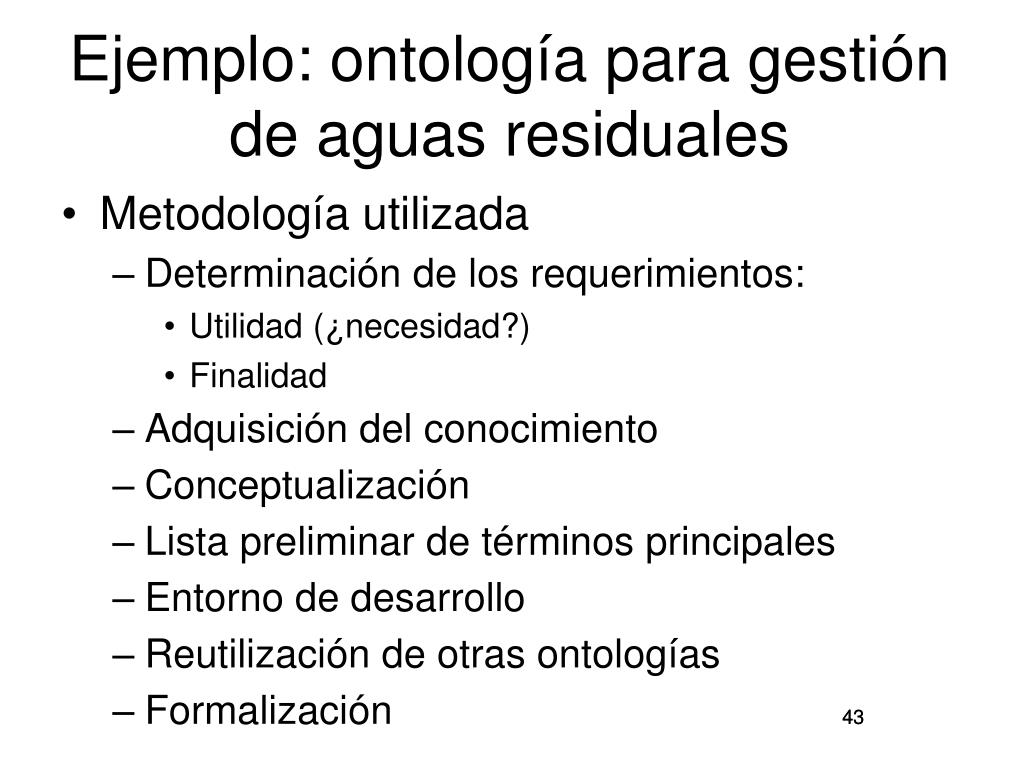 Ejemplo: ontología para gestión de aguas residuales

• Metodología utilizada
– Determinación de los requerimientos:
• Utilidad (¿necesidad?)
• Finalidad
– Adquisición del conocimiento
– Conceptualización
– Lista preliminar de términos principales
– Entorno de desarrollo
– Reutilización de otras ontologías
– Formalización

43